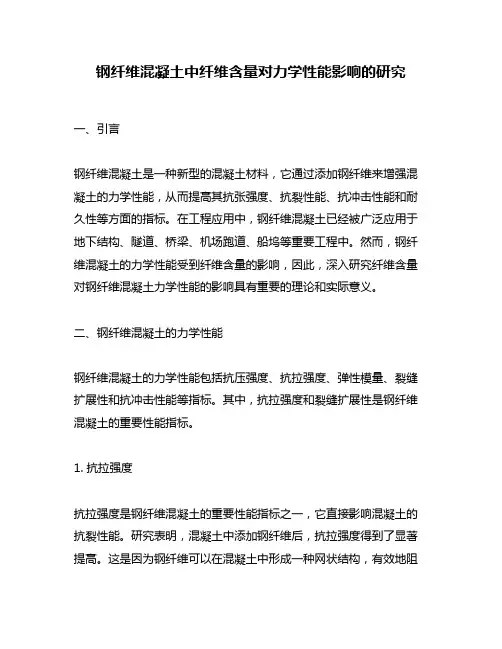 钢纤维混凝土中纤维含量对力学性能影响的研究

一、引言

钢纤维混凝土是一种新型的混凝土材料，它通过添加钢纤维来增强混凝土的力学性能，从而提高其抗张强度、抗裂性能、抗冲击性能和耐久性等方面的指标。在工程应用中，钢纤维混凝土已经被广泛应用于地下结构、隧道、桥梁、机场跑道、船坞等重要工程中。然而，钢纤维混凝土的力学性能受到纤维含量的影响，因此，深入研究纤维含量对钢纤维混凝土力学性能的影响具有重要的理论和实际意义。

二、钢纤维混凝土的力学性能

钢纤维混凝土的力学性能包括抗压强度、抗拉强度、弹性模量、裂缝扩展性和抗冲击性能等指标。其中，抗拉强度和裂缝扩展性是钢纤维混凝土的重要性能指标。

1. 抗拉强度

抗拉强度是钢纤维混凝土的重要性能指标之一，它直接影响混凝土的抗裂性能。研究表明，混凝土中添加钢纤维后，抗拉强度得到了显著提高。这是因为钢纤维可以在混凝土中形成一种网状结构，有效地阻